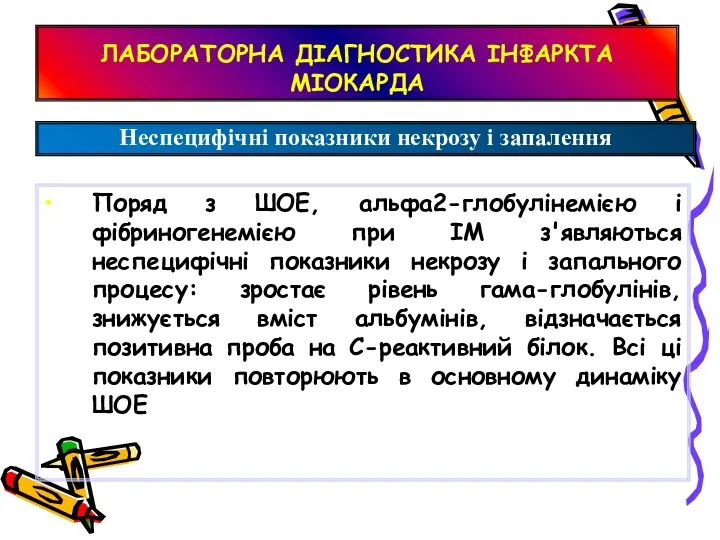 ЛАБОРАТОРНА ДІАГНОСТИКА ІНФАРКТА МІОКАРДА

Неспецифічні показники некрозу і запалення

• Поряд з ШОЕ, альфа2-глобулінемією і фібриногенемією при ІМ з'являються неспецифічні показники некрозу і запального процесу: зростає рівень гама-глобулінів, знижується вміст альбумінів, відзначається позитивна проба на С-реактивний білок. Всі ці показники повторюють в основному динаміку ШОЕ